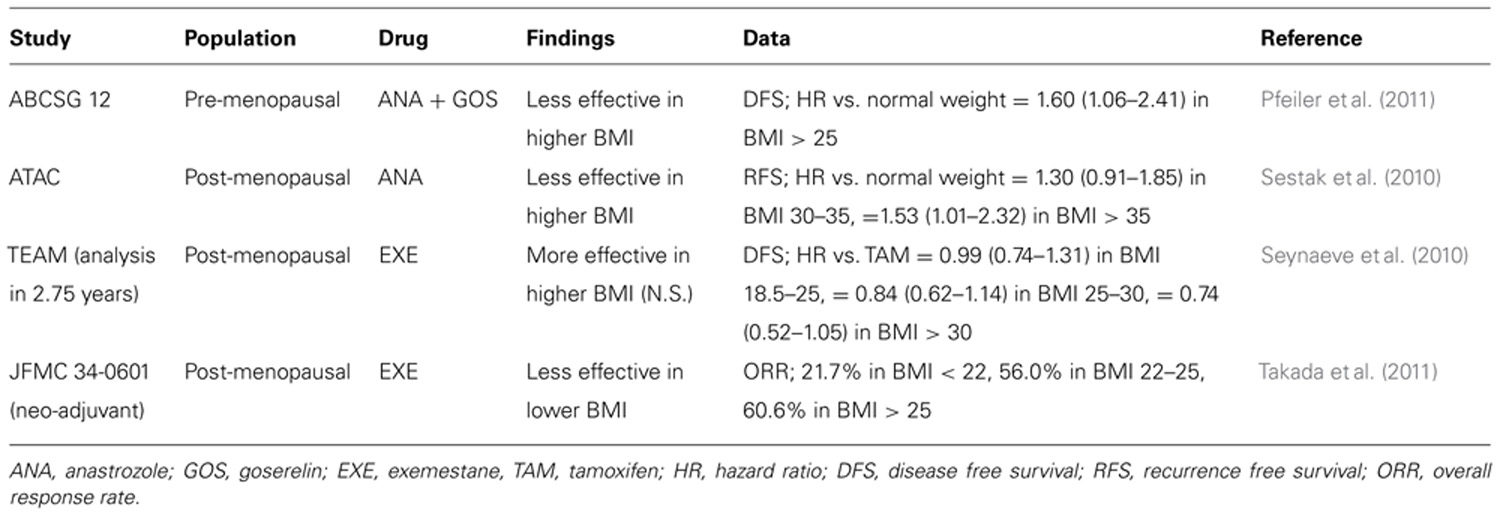 | Study | Population | Drug | Findings | Data | Reference |
|---|---|---|---|---|---|
| ABCSG 12 | Pre-menopausal | ANA + GOS | Less effective in higher BMI | DFS; HR vs. normal weight = 1.60 (1.06–2.41) in BMI > 25 | Pfeiler et al. (2011) |
| ATAC | Post-menopausal | ANA | Less effective in higher BMI | RFS; HR vs. normal weight = 1.30 (0.91–1.85) in BMI 30–35, =1.53 (1.01–2.32) in BMI > 35 | Sestak et al. (2010) |
| TEAM (analysis in 2.75 years) | Post-menopausal | EXE | More effective in higher BMI (N.S.) | DFS; HR vs. TAM = 0.99 (0.74–1.31) in BMI 18.5–25, = 0.84 (0.62–1.14) in BMI 25–30, = 0.74 (0.52–1.05) in BMI > 30 | Seynaeve et al. (2010) |
| JFMC 34-0601 (neo-adjuvant) | Post-menopausal | EXE | Less effective in lower BMI | ORR; 21.7% in BMI < 22, 56.0% in BMI 22–25, 60.6% in BMI > 25 | Takada et al. (2011) |

ANA, anastrozole; GOS, goserelin; EXE, exemestane, TAM, tamoxifen; HR, hazard ratio; DFS, disease free survival; RFS, recurrence free survival; ORR, overall response rate.